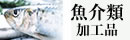 魚介類
加工品